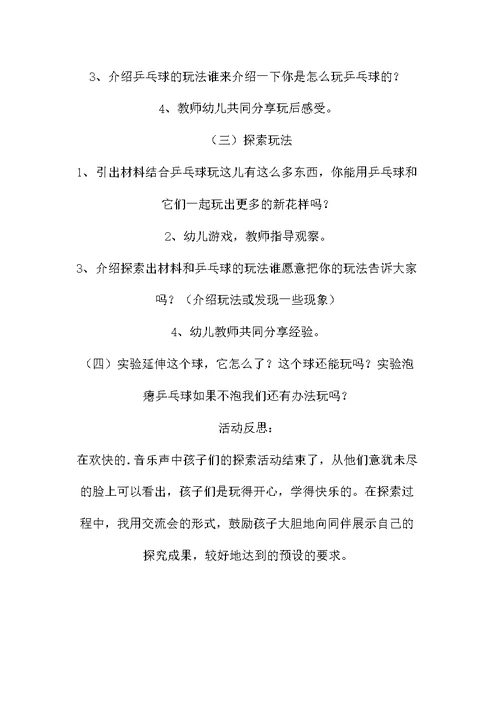 3、介绍乒乓球的玩法谁来介绍一下你是怎么玩乒乓球的？

4、教师幼儿共同分享玩后感受。

（三）探索玩法

1、引出材料结合乒乓球玩这儿有这么多东西，你能用乒乓球和它们一起玩出更多的新花样吗？

2、幼儿游戏，教师指导观察。

3、介绍探索出材料和乒乓球的玩法谁愿意把你的玩法告诉大家吗？（介绍玩法或发现一些现象）

4、幼儿教师共同分享经验。

（四）实验延伸这个球，它怎么了？这个球还能玩吗？实验泡瘪乒乓球如果不泡我们还有办法玩吗？

活动反思：

在欢快的.音乐声中孩子们的探索活动结束了，从他们意犹未尽的脸上可以看出，孩子们是玩得开心，学得快乐的。在探索过程中，我用交流会的形式，鼓励孩子大胆地向同伴展示自己的探究成果，较好地达到的预设的要求。